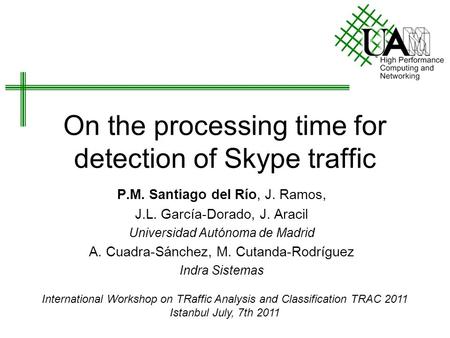 UAM
High Performance Computing and Networking

On the processing time for detection of Skype traffic

P.M. Santiago del Río, J. Ramos, J.L. García-Dorado, J. Aracil
Universidad Autónoma de Madrid
A. Cuadra-Sánchez, M. Cutanda-Rodríguez
Indra Sistemas

International Workshop on TRaffic Analysis and Classification TRAC 2011
Istanbul July, 7th 2011